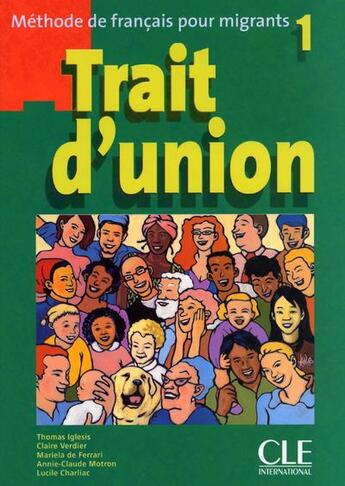 Méthode de français pour migrants 1

Trait d'union

Thomas Iglesis
Claire Verdier
Mariela de Ferrari
Annie-Claude Motron
Lucile Charliac

CLE INTERNATIONAL